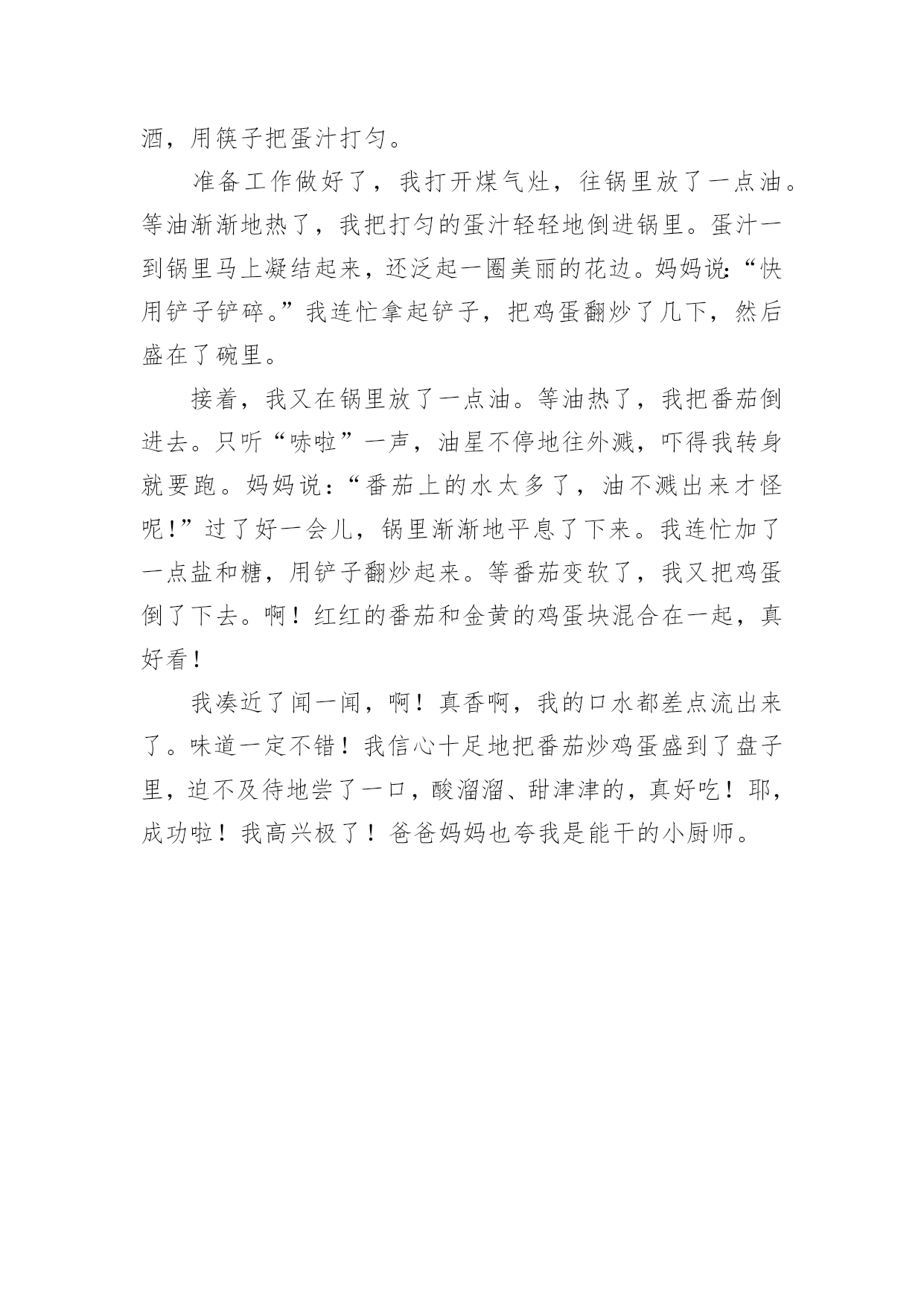 酒，用筷子把蛋汁打匀。

准备工作做好了，我打开煤气灶，往锅里放了一点油。等油渐渐地热了，我把打匀的蛋汁轻轻地倒进锅里。蛋汁一到锅里马上凝结起来，还泛起一圈美丽的花边。妈妈说:“快用铲子铲碎。”我连忙拿起铲子，把鸡蛋翻炒了几下，然后盛在了碗里。

接着，我又在锅里放了一点油。等油热了，我把番茄倒进去。只听“哧啦”一声，油星不停地往外溅，吓得我转身就要跑。妈妈说：“番茄上的水太多了，油不溅出来才怪呢!”过了好一会儿，锅里渐渐地平息了下来。我连忙加了一点盐和糖，用铲子翻炒起来。等番茄变软了，我又把鸡蛋倒了下去。啊！红红的番茄和金黄的鸡蛋块混合在一起，真好看！

我凑近了闻一闻，啊！真香啊，我的口水都差点流出来了。味道一定不错！我信心十足地把番茄炒鸡蛋盛到了盘子里，迫不及待地尝了一口，酸溜溜、甜津津的，真好吃！耶，成功啦！我高兴极了！爸爸妈妈也夸我是能干的小厨师。